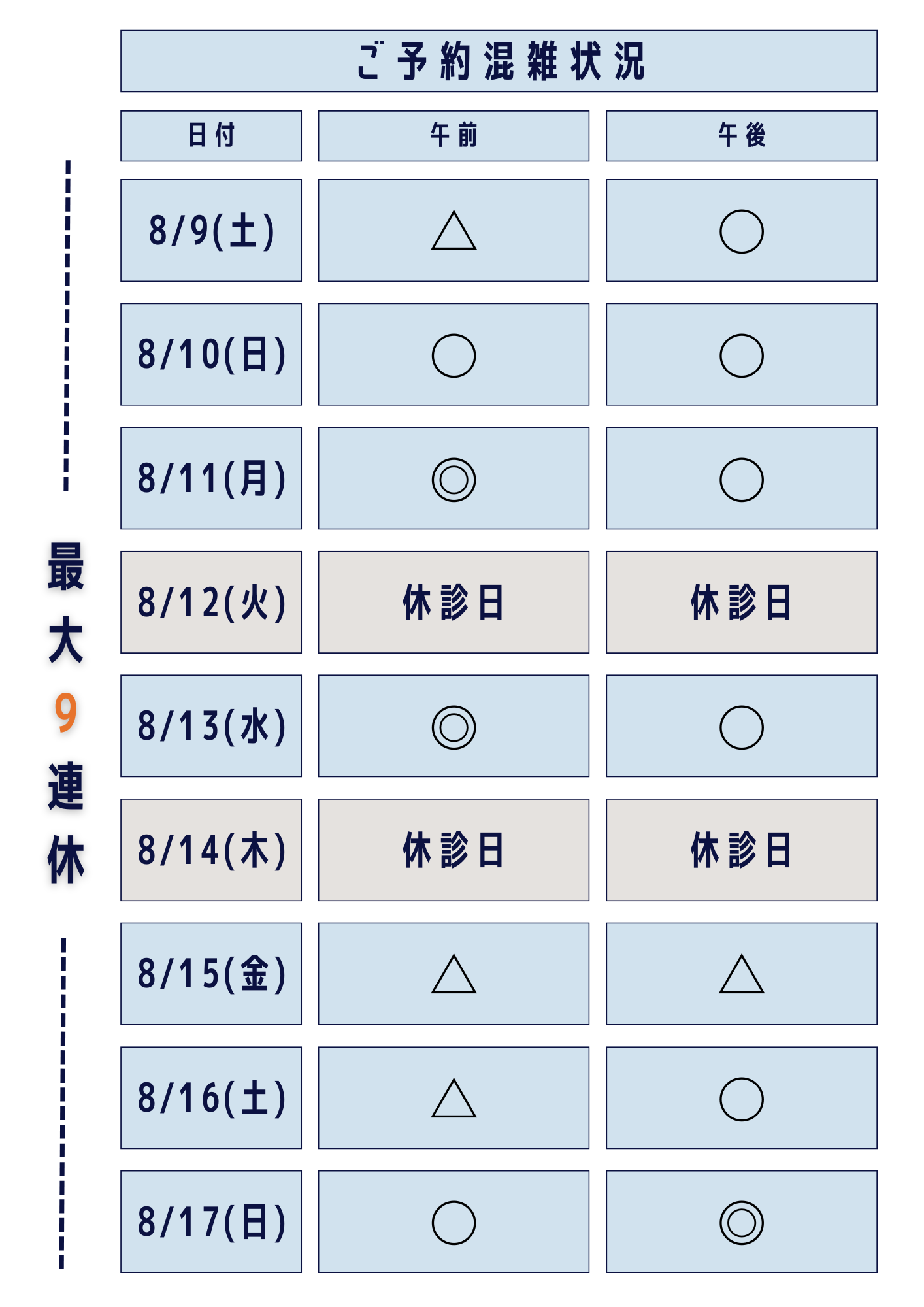 ご予約混雑状況

最大9連休

| 日付 | 午前 | 午後 |
|---|---|---|
| 8/9(土) | △ | ○ |
| 8/10(日) | ○ | ○ |
| 8/11(月) | ◎ | ○ |
| 8/12(火) | 休診日 | 休診日 |
| 8/13(水) | ◎ | ○ |
| 8/14(木) | 休診日 | 休診日 |
| 8/15(金) | △ | △ |
| 8/16(土) | △ | ○ |
| 8/17(日) | ○ | ◎ |